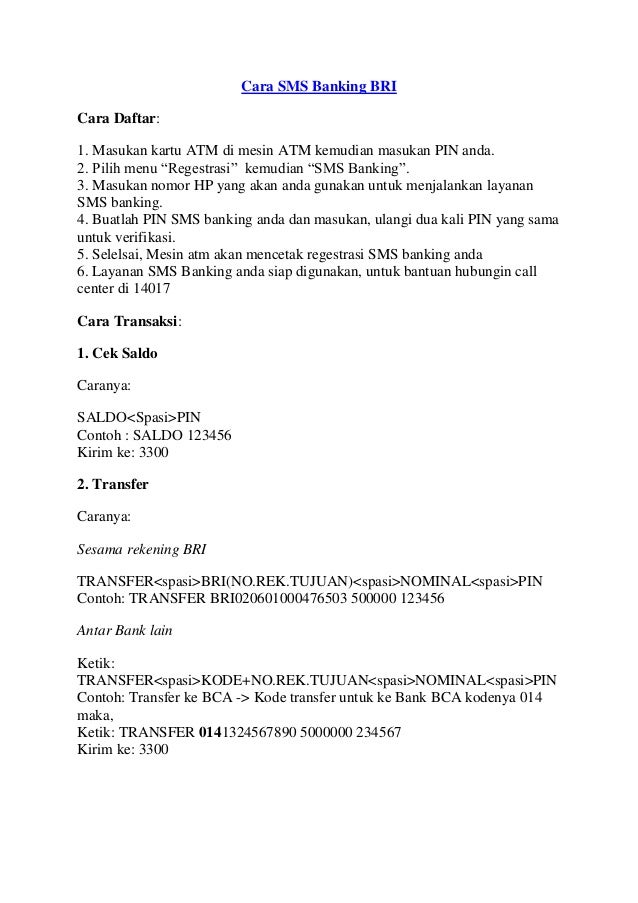 Cara SMS Banking BRI

Cara Daftar:

1. Masukan kartu ATM di mesin ATM kemudian masukan PIN anda.
2. Pilih menu “Regestrasi” kemudian “SMS Banking”.
3. Masukan nomor HP yang akan anda gunakan untuk menjalankan layanan SMS banking.
4. Buatlah PIN SMS banking anda dan masukan, ulangi dua kali PIN yang sama untuk verifikasi.
5. Selelsai, Mesin atm akan mencetak regestrasi SMS banking anda
6. Layanan SMS Banking anda siap digunakan, untuk bantuan hubungin call center di 14017

Cara Transaksi:

1. Cek Saldo

Caranya:

SALDO<Spasi>PIN
Contoh : SALDO 123456
Kirim ke: 3300

2. Transfer

Caranya:

Sesama rekening BRI

TRANSFER<spasi>BRI(NO.REK.TUJUAN)<spasi>NOMINAL<spasi>PIN
Contoh: TRANSFER BRI020601000476503 500000 123456

Antar Bank lain

Ketik:
TRANSFER<spasi>KODE+NO.REK.TUJUAN<spasi>NOMINAL<spasi>PIN
Contoh: Transfer ke BCA -> Kode transfer untuk ke Bank BCA kodenya 014 maka,
Ketik: TRANSFER 0141324567890 5000000 234567
Kirim ke: 3300